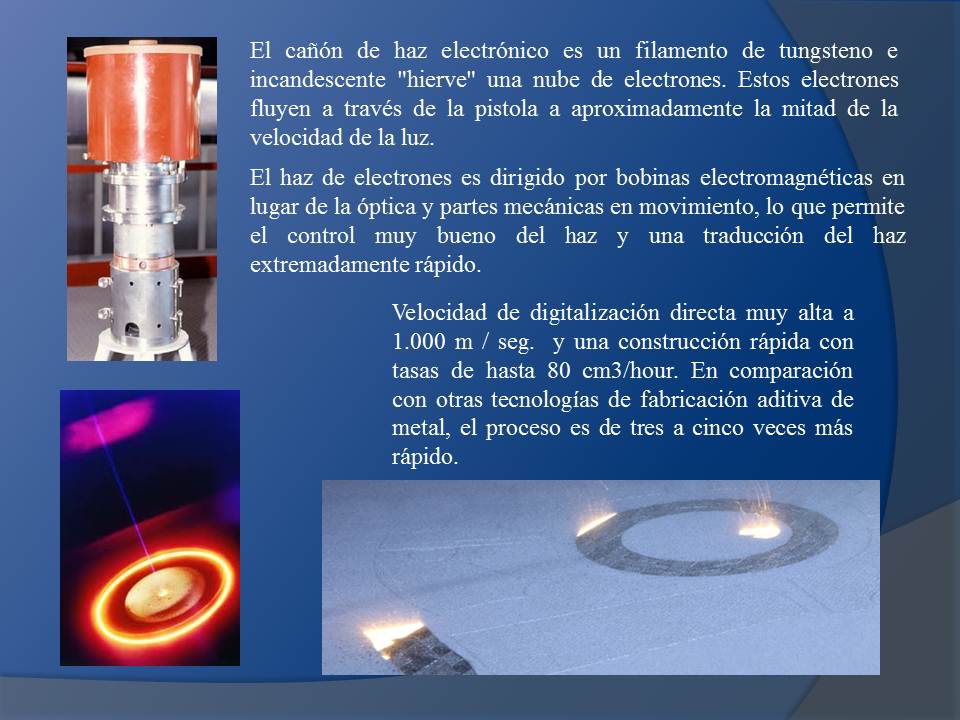 El cañón de haz electrónico es un filamento de tungsteno e incandescente "hierve" una nube de electrones. Estos electrones fluyen a través de la pistola a aproximadamente la mitad de la velocidad de la luz.

El haz de electrones es dirigido por bobinas electromagnéticas en lugar de la óptica y partes mecánicas en movimiento, lo que permite el control muy bueno del haz y una traducción del haz extremadamente rápido.

Velocidad de digitalización directa muy alta a 1.000 m / seg. y una construcción rápida con tasas de hasta 80 cm3/hour. En comparación con otras tecnologías de fabricación aditiva de metal, el proceso es de tres a cinco veces más rápido.